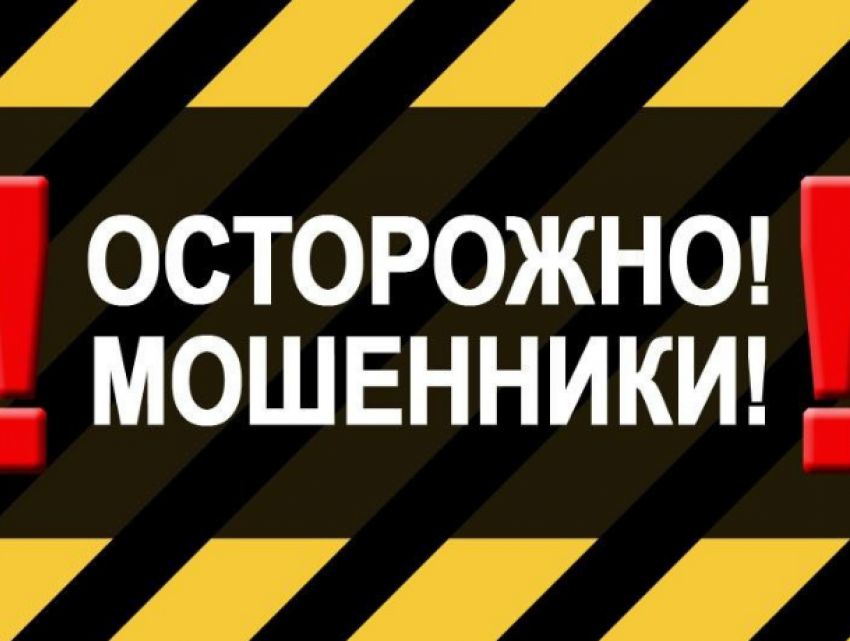 !
ОСТОРОЖНО!
МОШЕННИКИ!
!